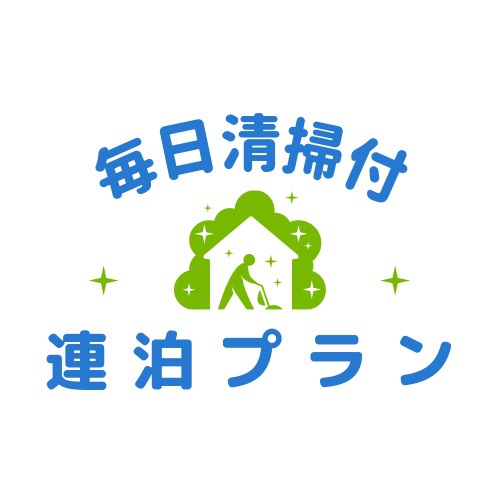 毎日清掃付

連泊プラン